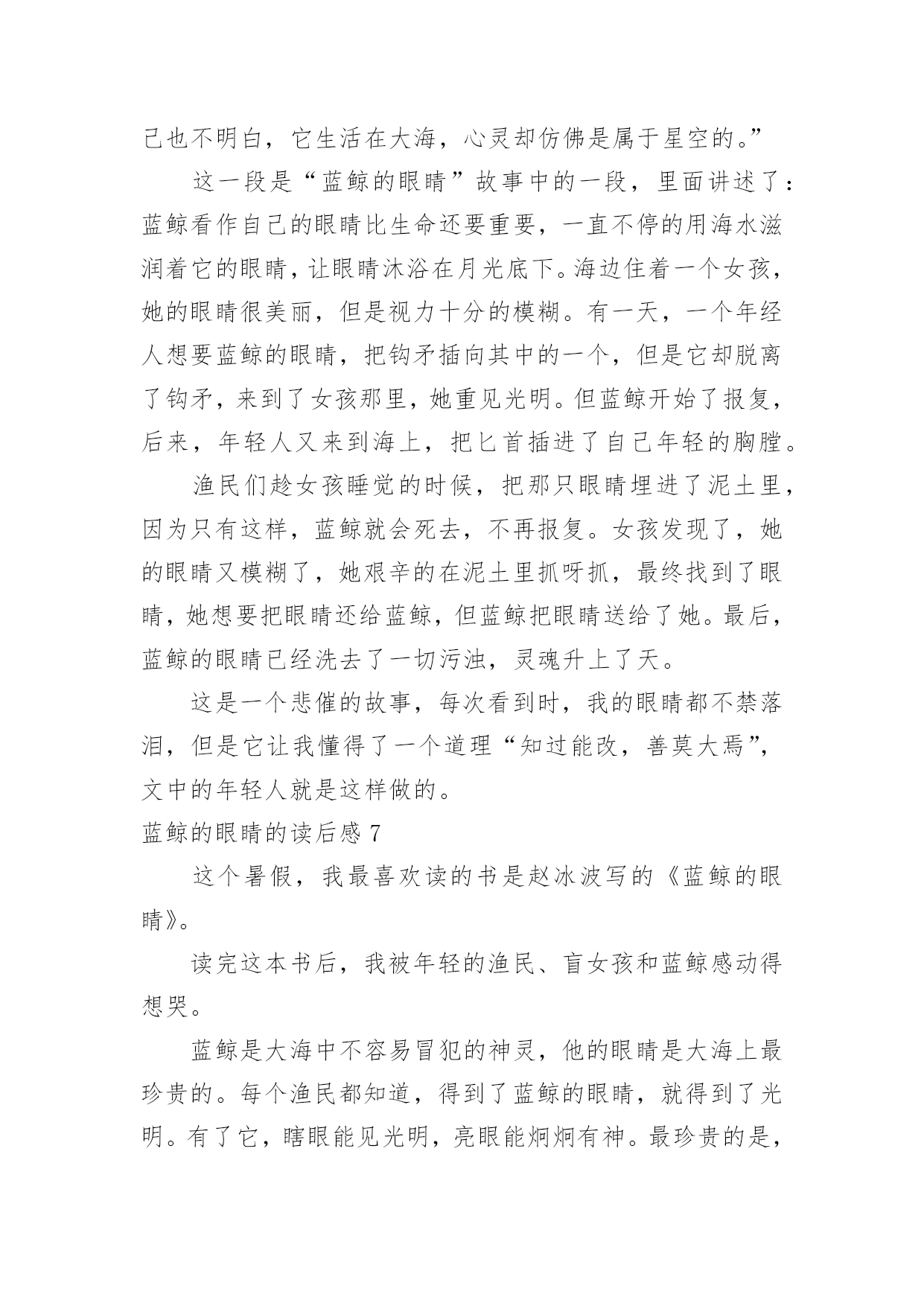 己也不明白，它生活在大海，心灵却仿佛是属于星空的。”

这一段是“蓝鲸的眼睛”故事中的一段，里面讲述了：蓝鲸看作自己的眼睛比生命还要重要，一直不停的用海水滋润着它的眼睛，让眼睛沐浴在月光底下。海边住着一个女孩，她的眼睛很美丽，但是视力十分的模糊。有一天，一个年经人想要蓝鲸的眼睛，把钩矛插向其中的一个，但是它却脱离了钩矛，来到了女孩那里，她重见光明。但蓝鲸开始了报复，后来，年轻人又来到海上，把匕首插进了自己年轻的胸膛。

渔民们趁女孩睡觉的时候，把那只眼睛埋进了泥土里，因为只有这样，蓝鲸就会死去，不再报复。女孩发现了，她的眼睛又模糊了，她艰辛的在泥土里抓呀抓，最终找到了眼睛，她想要把眼睛还给蓝鲸，但蓝鲸把眼睛送给了她。最后，蓝鲸的眼睛已经洗去了一切污浊，灵魂升上了天。

这是一个悲催的故事，每次看到时，我的眼睛都不禁落泪，但是它让我懂得了一个道理“知过能改，善莫大焉”，文中的年轻人就是这样做的。

蓝鲸的眼睛的读后感 7

这个暑假，我最喜欢读的书是赵冰波写的《蓝鲸的眼睛》。

读完这本书后，我被年轻的渔民、盲女孩和蓝鲸感动得想哭。

蓝鲸是大海中不容易冒犯的神灵，他的眼睛是大海上最珍贵的。每个渔民都知道，得到了蓝鲸的眼睛，就得到了光明。有了它，瞎眼能见光明，亮眼能炯炯有神。最珍贵的是，